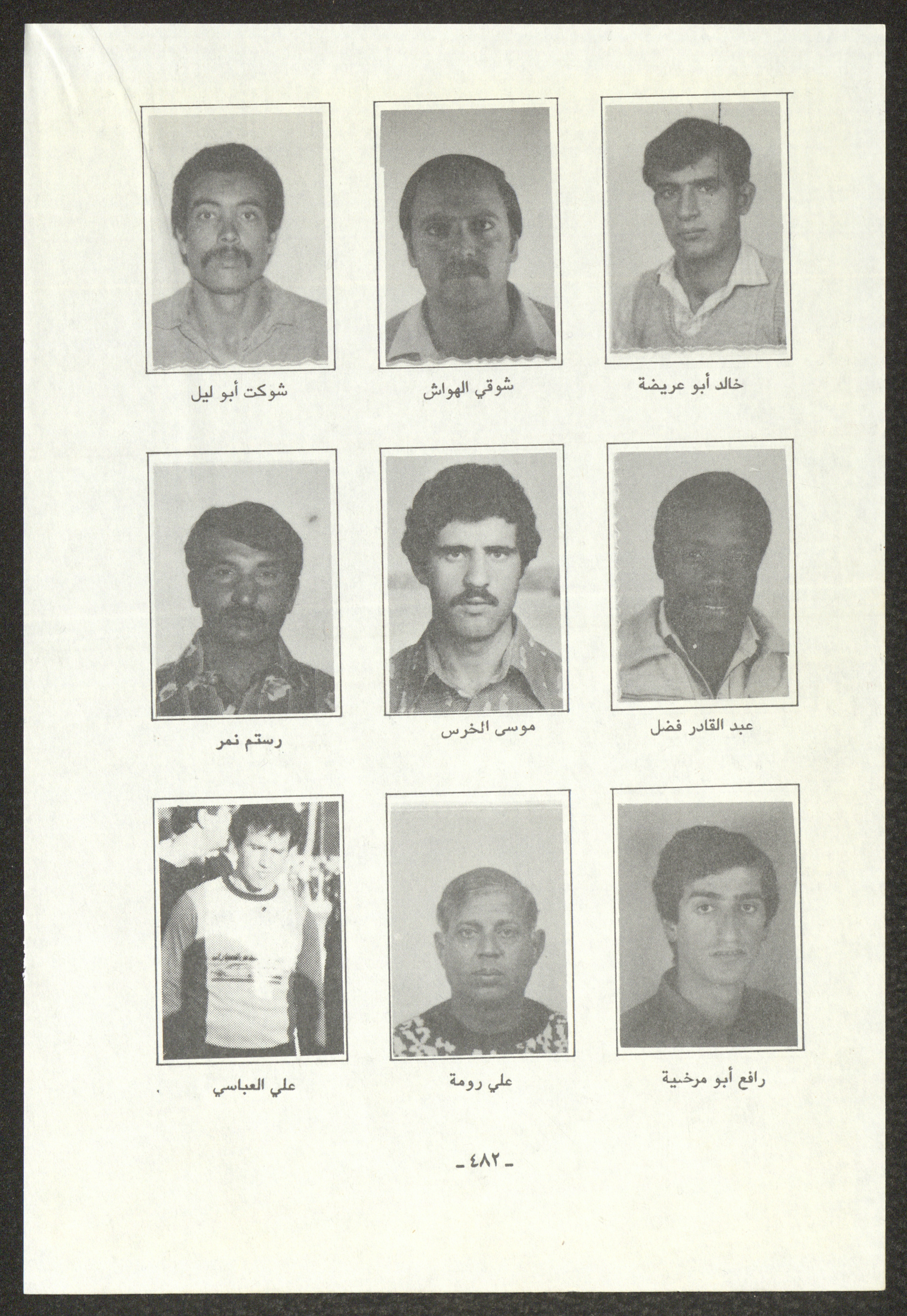 خالد أبو عريضة

شوقي الهواش

شوكت أبو ليل

عبد القادر فضل

موسى الخرس

رستم نمر

رافع أبو مرخية

علي رومة

علي العباسي

- ٤٨٢ -